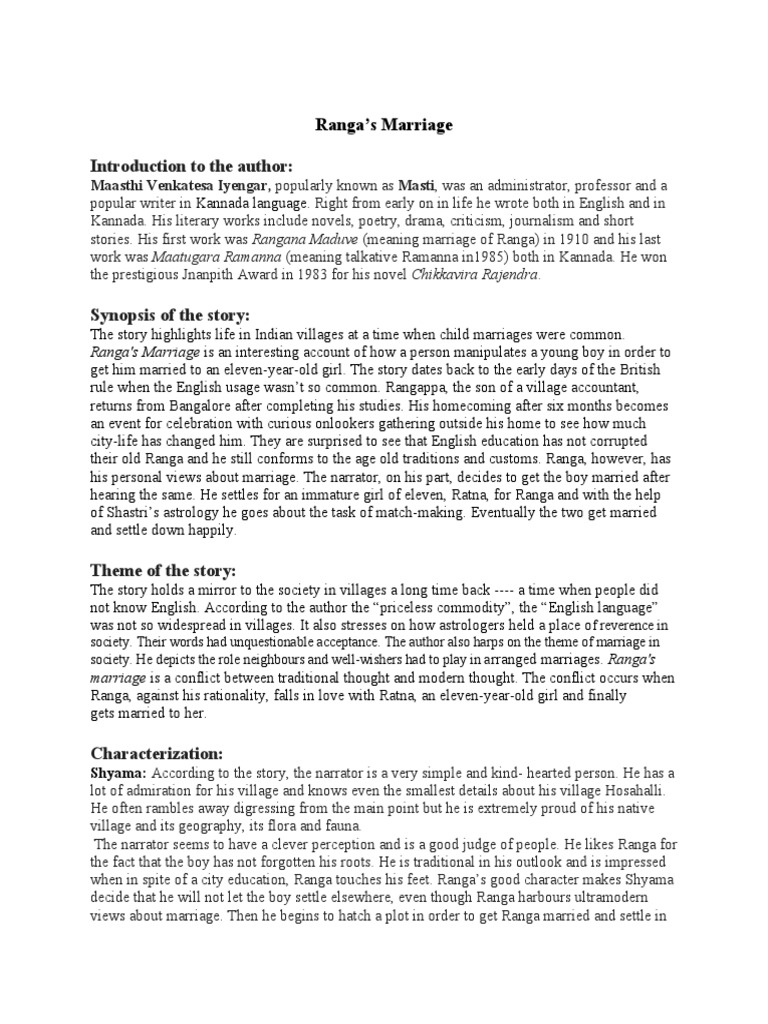 Ranga's Marriage

Introduction to the author:
Maasthi Venkatesa Iyengar, popularly known as Masti, was an administrator, professor and a popular writer in Kannada language. Right from early on in life he wrote both in English and in Kannada. His literary works include novels, poetry, drama, criticism, journalism and short stories. His first work was Rangana Maduve (meaning marriage of Ranga) in 1910 and his last work was Maatugara Ramanna (meaning talkative Ramanna in1985) both in Kannada. He won the prestigious Jnanpith Award in 1983 for his novel Chikkavira Rajendra.

Synopsis of the story:
The story highlights life in Indian villages at a time when child marriages were common. Ranga's Marriage is an interesting account of how a person manipulates a young boy in order to get him married to an eleven-year-old girl. The story dates back to the early days of the British rule when the English usage wasn't so common. Rangappa, the son of a village accountant, returns from Bangalore after completing his studies. His homecoming after six months becomes an event for celebration with curious onlookers gathering outside his home to see how much city-life has changed him. They are surprised to see that English education has not corrupted their old Ranga and he still conforms to the age old traditions and customs. Ranga, however, has his personal views about marriage. The narrator, on his part, decides to get the boy married after hearing the same. He settles for an immature girl of eleven, Ratna, for Ranga and with the help of Shastri's astrology he goes about the task of match-making. Eventually the two get married and settle down happily.

Theme of the story:
The story holds a mirror to the society in villages a long time back ---- a time when people did not know English. According to the author the "priceless commodity", the "English language" was not so widespread in villages. It also stresses on how astrologers held a place of reverence in society. Their words had unquestionable acceptance. The author also harps on the theme of marriage in society. He depicts the role neighbours and well-wishers had to play in arranged marriages. Ranga's marriage is a conflict between traditional thought and modern thought. The conflict occurs when Ranga, against his rationality, falls in love with Ratna, an eleven-year-old girl and finally gets married to her.

Characterization:
Shyama: According to the story, the narrator is a very simple and kind- hearted person. He has a lot of admiration for his village and knows even the smallest details about his village Hosahalli. He often rambles away digressing from the main point but he is extremely proud of his native village and its geography, its flora and fauna.
The narrator seems to have a clever perception and is a good judge of people. He likes Ranga for the fact that the boy has not forgotten his roots. He is traditional in his outlook and is impressed when in spite of a city education, Ranga touches his feet. Ranga's good character makes Shyama decide that he will not let the boy settle elsewhere, even though Ranga harbours ultramodern views about marriage. Then he begins to hatch a plot in order to get Ranga married and settle in